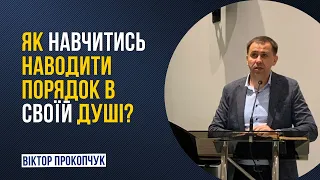 ЯК НАВЧИТИСЬ НАВОДИТИ ПОРЯДОК В СВОЇЙ ДУШІ?

ВІКТОР ПРОКОПЧУК